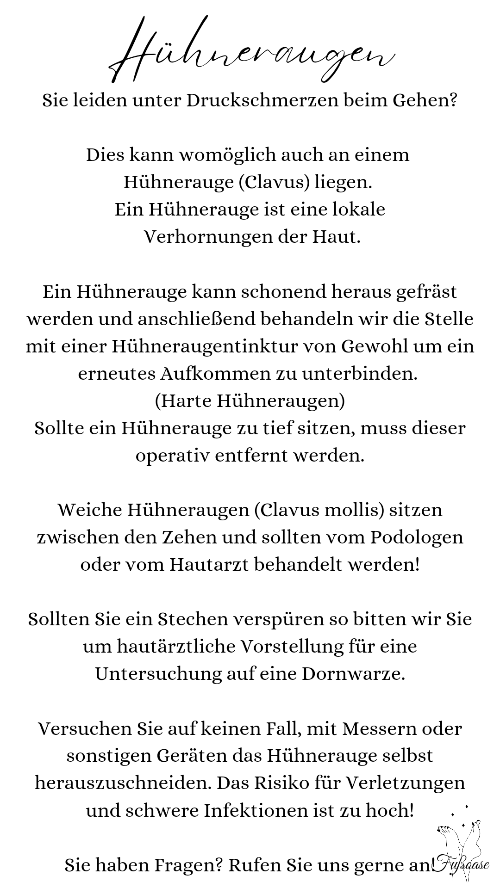 Hühneraugen

Sie leiden unter Druckschmerzen beim Gehen?

Dies kann womöglich auch an einem Hühnerauge (Clavus) liegen. Ein Hühnerauge ist eine lokale Verhornungen der Haut.

Ein Hühnerauge kann schonend heraus gefräst werden und anschließend behandeln wir die Stelle mit einer Hühneraugentinktur von Gewohl um ein erneutes Aufkommen zu unterbinden.
(Harte Hühneraugen)
Sollte ein Hühnerauge zu tief sitzen, muss dieser operativ entfernt werden.

Weiche Hühneraugen (Clavus mollis) sitzen zwischen den Zehen und sollten vom Podologen oder vom Hautarzt behandelt werden!

Sollten Sie ein Stechen verspüren so bitten wir Sie um hautärztliche Vorstellung für eine Untersuchung auf eine Dornwarze.

Versuchen Sie auf keinen Fall, mit Messern oder sonstigen Geräten das Hühnerauge selbst herauszuschneiden. Das Risiko für Verletzungen und schwere Infektionen ist zu hoch!

Sie haben Fragen? Rufen Sie uns gerne an!

Fußoase